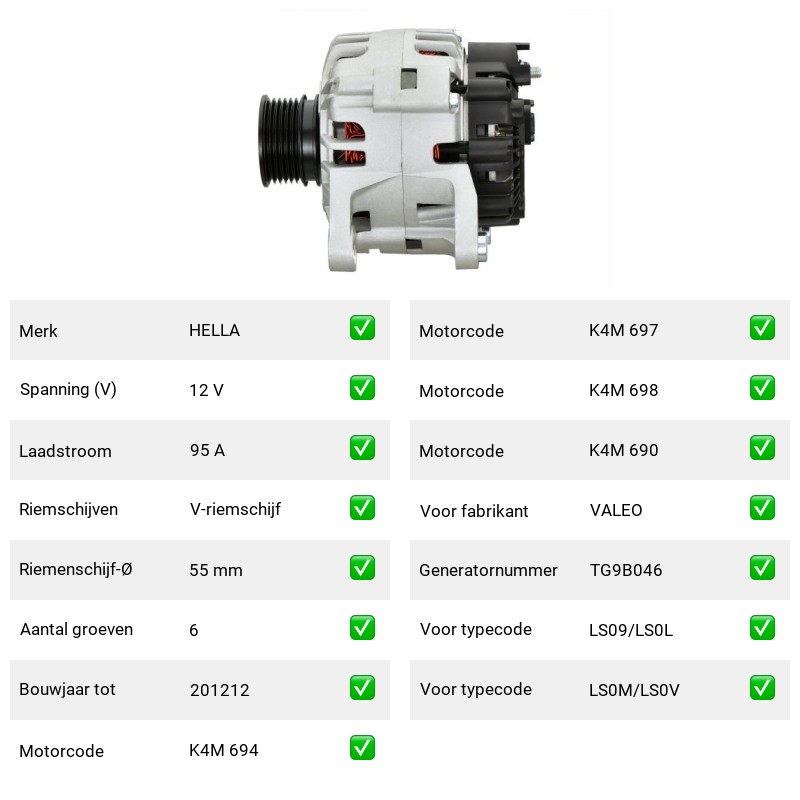 Merk HELLA ☑

Spanning (V) 12 V ☑

Laadstroom 95 A ☑

Riemschijven V-riemschijf ☑

Riemenschijf-Ø 55 mm ☑

Aantal groeven 6 ☑

Bouwjaar tot 201212 ☑

Motorcode K4M 694 ☑

Motorcode K4M 697 ☑

Motorcode K4M 698 ☑

Motorcode K4M 690 ☑

Voor fabrikant VALEO ☑

Generatornummer TG9B046 ☑

Voor typecode LS09/LS0L ☑

Voor typecode LS0M/LS0V ☑